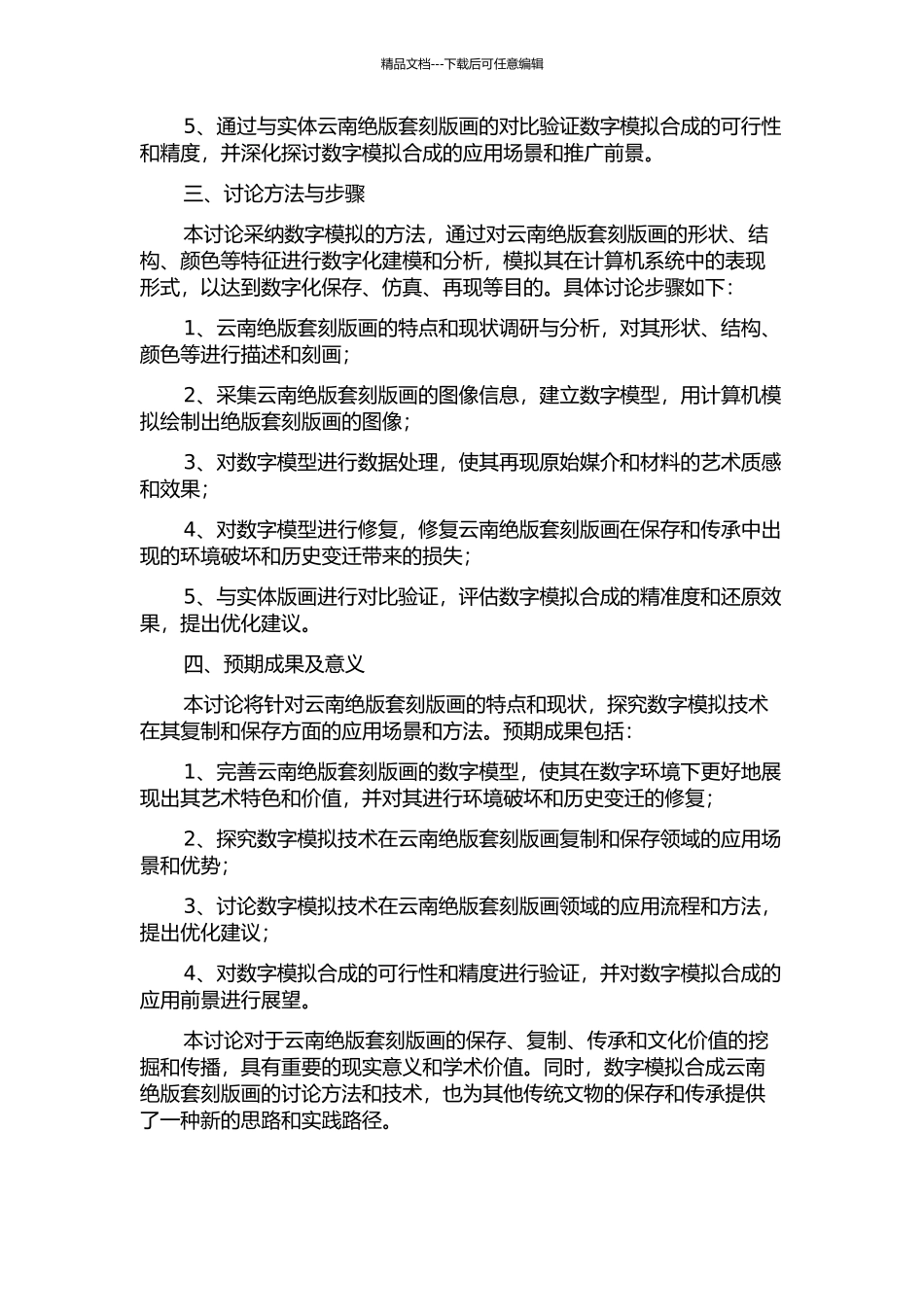 精品文档---下载后可任意编辑

5、通过与实体云南绝版套刻版画的对比验证数字模拟合成的可行性和精度，并深化探讨数字模拟合成的应用场景和推广前景。

三、讨论方法与步骤

本讨论采纳数字模拟的方法，通过对云南绝版套刻版画的形状、结构、颜色等特征进行数字化建模和分析，模拟其在计算机系统中的表现形式，以达到数字化保存、仿真、再现等目的。具体讨论步骤如下：

1、云南绝版套刻版画的特点和现状调研与分析，对其形状、结构、颜色等进行描述和刻画；

2、采集云南绝版套刻版画的图像信息，建立数字模型，用计算机模拟绘制出绝版套刻版画的图像；

3、对数字模型进行数据处理，使其再现原始媒介和材料的艺术质感和效果；

4、对数字模型进行修复，修复云南绝版套刻版画在保存和传承中出现的环境破坏和历史变迁带来的损失；

5、与实体版画进行对比验证，评估数字模拟合成的精准度和还原效果，提出优化建议。

四、预期成果及意义

本讨论将针对云南绝版套刻版画的特点和现状，探究数字模拟技术在其复制和保存方面的应用场景和方法。预期成果包括：

1、完善云南绝版套刻版画的数字模型，使其在数字环境下更好地展现出其艺术特色和价值，并对其进行环境破坏和历史变迁的修复；

2、探究数字模拟技术在云南绝版套刻版画复制和保存领域的应用场景和优势；

3、讨论数字模拟技术在云南绝版套刻版画领域的应用流程和方法，提出优化建议；

4、对数字模拟合成的可行性和精度进行验证，并对数字模拟合成的应用前景进行展望。

本讨论对于云南绝版套刻版画的保存、复制、传承和文化价值的挖掘和传播，具有重要的现实意义和学术价值。同时，数字模拟合成云南绝版套刻版画的讨论方法和技术，也为其他传统文物的保存和传承提供了一种新的思路和实践路径。